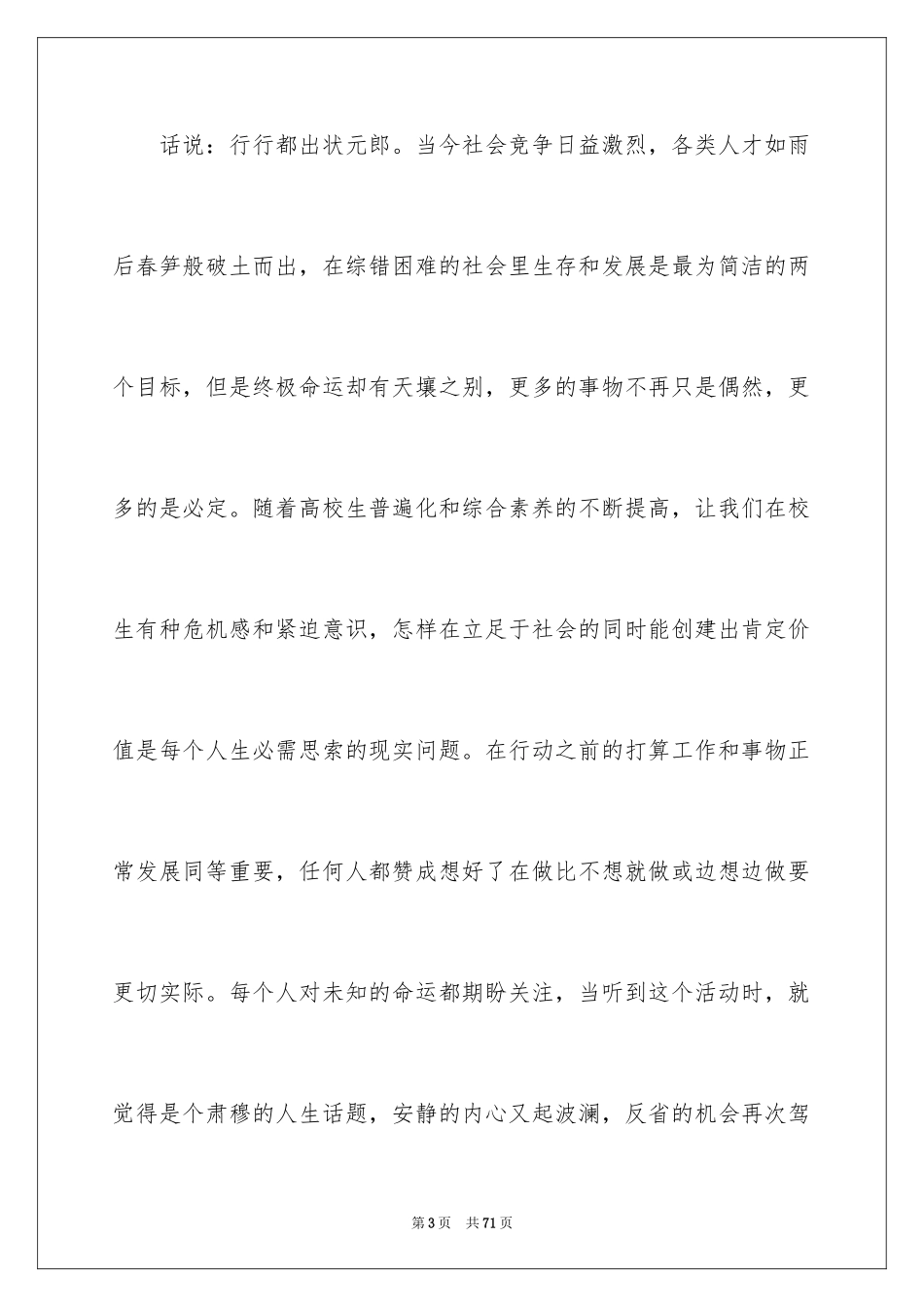 话说：行行都出状元郎。当今社会竞争日益激烈，各类人才如雨后春笋般破土而出，在综错困难的社会里生存和发展是最为简洁的两个目标，但是终极命运却有天壤之别，更多的事物不再只是偶然，更多的是必定。随着高校生普遍化和综合素养的不断提高，让我们在校生有种危机感和紧迫意识，怎样在立足于社会的同时能创建出肯定价值是每个人生必需思索的现实问题。在行动之前的打算工作和事物正常发展同等重要，任何人都赞成想好了在做比不想就做或边想边做要更切实际。每个人对未知的命运都期盼关注，当听到这个活动时，就觉得是个肃穆的人生话题，安静的内心又起波澜，反省的机会再次驾

第3页　共71页